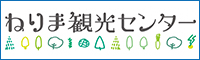 ねりま観光センター